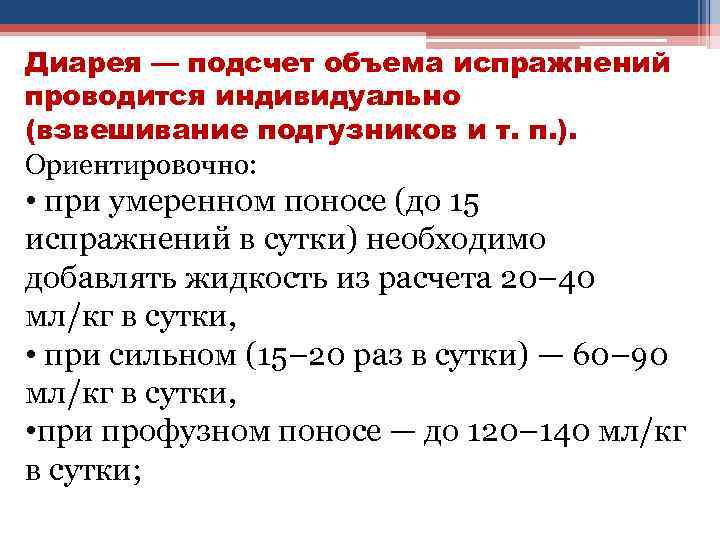 Диарея — подсчет объема испражнений проводится индивидуально (взвешивание подгузников и т. п.).
Ориентировочно:
• при умеренном поносе (до 15 испражнений в сутки) необходимо добавлять жидкость из расчета 20–40 мл/кг в сутки,
• при сильном (15–20 раз в сутки) — 60–90 мл/кг в сутки,
•при профузном поносе — до 120–140 мл/кг в сутки;